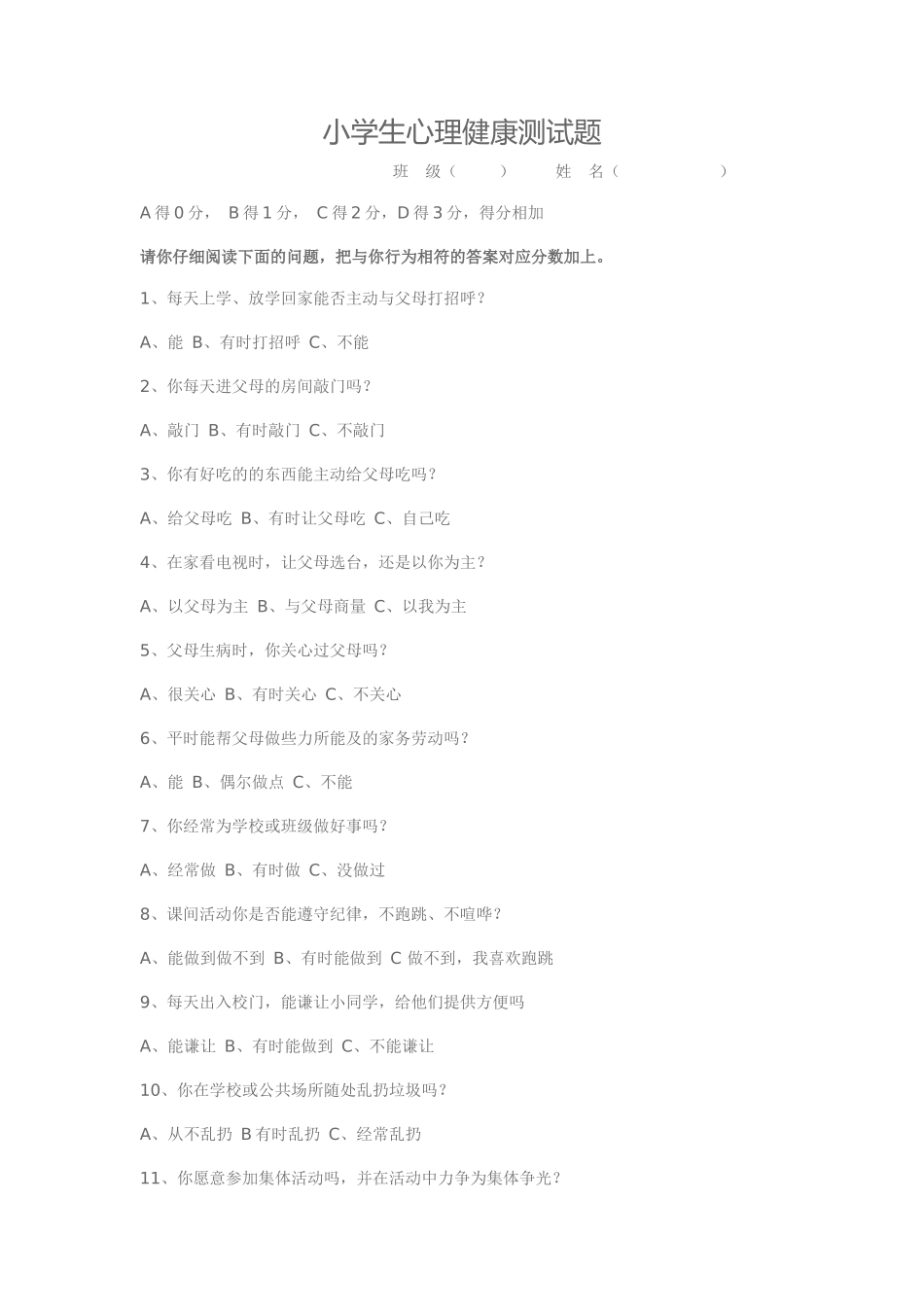 小学生心理健康测试题

班 级（ ） 姓 名（ ）

A 得 0 分， B 得 1 分， C 得 2 分，D 得 3 分，得分相加

请你仔细阅读下面的问题，把与你行为相符的答案对应分数加上。

1、每天上学、放学回家能否主动与父母打招呼？

A、能 B、有时打招呼 C、不能

2、你每天进父母的房间敲门吗？

A、敲门 B、有时敲门 C、不敲门

3、你有好吃的的东西能主动给父母吃吗？

A、给父母吃 B、有时让父母吃 C、自己吃

4、在家看电视时，让父母选台，还是以你为主？

A、以父母为主 B、与父母商量 C、以我为主

5、父母生病时，你关心过父母吗？

A、很关心 B、有时关心 C、不关心

6、平时能帮父母做些力所能及的家务劳动吗？

A、能 B、偶尔做点 C、不能

7、你经常为学校或班级做好事吗？

A、经常做 B、有时做 C、没做过

8、课间活动你是否能遵守纪律，不跑跳、不喧哗？

A、能做到做不到 B、有时能做到 C 做不到，我喜欢跑跳

9、每天出入校门，能谦让小同学，给他们提供方便吗

A、能谦让 B、有时能做到 C、不能谦让

10、你在学校或公共场所随处乱扔垃圾吗？

A、从不乱扔 B 有时乱扔 C、经常乱扔

11、你愿意参加集体活动吗，并在活动中力争为集体争光？